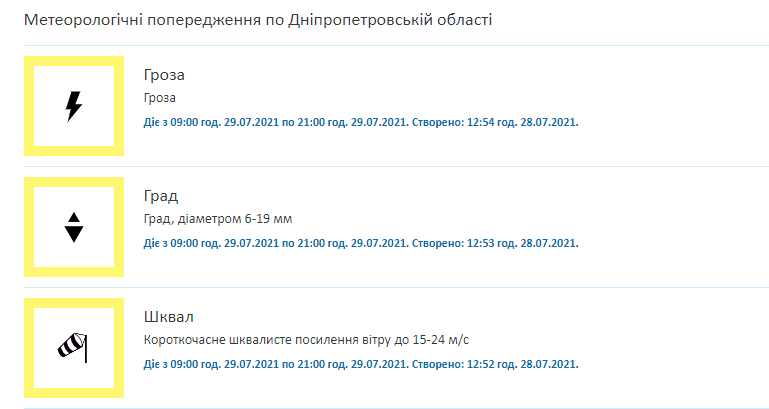 Метеорологічні попередження по Дніпропетровській області

Гроза
Гроза
Діє з 09:00 год. 29.07.2021 по 21:00 год. 29.07.2021. Створено: 12:54 год. 28.07.2021.

Град
Град, діаметром 6-19 мм
Діє з 09:00 год. 29.07.2021 по 21:00 год. 29.07.2021. Створено: 12:53 год. 28.07.2021.

Шквал
Короткочасне шквалисте посилення вітру до 15-24 м/с
Діє з 09:00 год. 29.07.2021 по 21:00 год. 29.07.2021. Створено: 12:52 год. 28.07.2021.